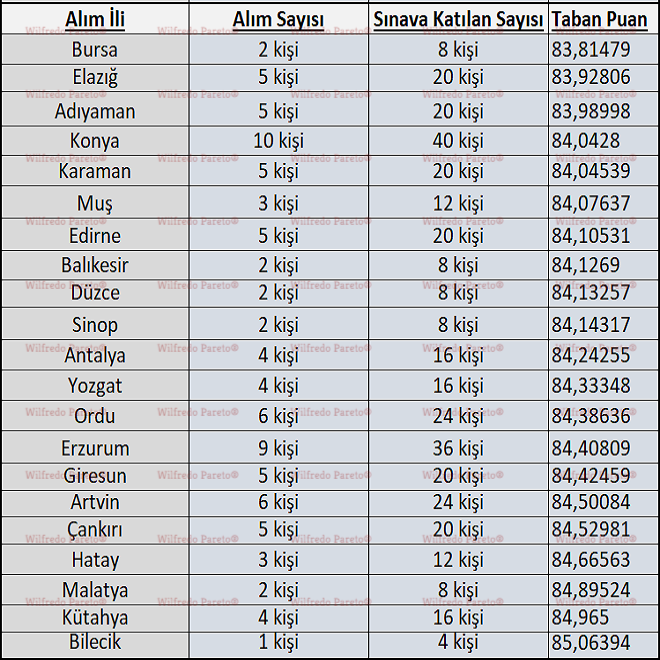 | Alım İli | Alım Sayısı | Sınava Katılan Sayısı | Taban Puan |
|---|---|---|---|
| Bursa | 2 kişi | 8 kişi | 83,81479 |
| Elazığ | 5 kişi | 20 kişi | 83,92806 |
| Adıyaman | 5 kişi | 20 kişi | 83,98998 |
| Konya | 10 kişi | 40 kişi | 84,0428 |
| Karaman | 5 kişi | 20 kişi | 84,04539 |
| Muş | 3 kişi | 12 kişi | 84,07637 |
| Edirne | 5 kişi | 20 kişi | 84,10531 |
| Balıkesir | 2 kişi | 8 kişi | 84,1269 |
| Düzce | 2 kişi | 8 kişi | 84,13257 |
| Sinop | 2 kişi | 8 kişi | 84,14317 |
| Antalya | 4 kişi | 16 kişi | 84,24255 |
| Yozgat | 4 kişi | 16 kişi | 84,33348 |
| Ordu | 6 kişi | 24 kişi | 84,38636 |
| Erzurum | 9 kişi | 36 kişi | 84,40809 |
| Giresun | 5 kişi | 20 kişi | 84,42459 |
| Artvin | 6 kişi | 24 kişi | 84,50084 |
| Çankırı | 5 kişi | 20 kişi | 84,52981 |
| Hatay | 3 kişi | 12 kişi | 84,66563 |
| Malatya | 2 kişi | 8 kişi | 84,89524 |
| Kütahya | 4 kişi | 16 kişi | 84,965 |
| Bilecik | 1 kişi | 4 kişi | 85,06394 |

Wilfredo Pareto®